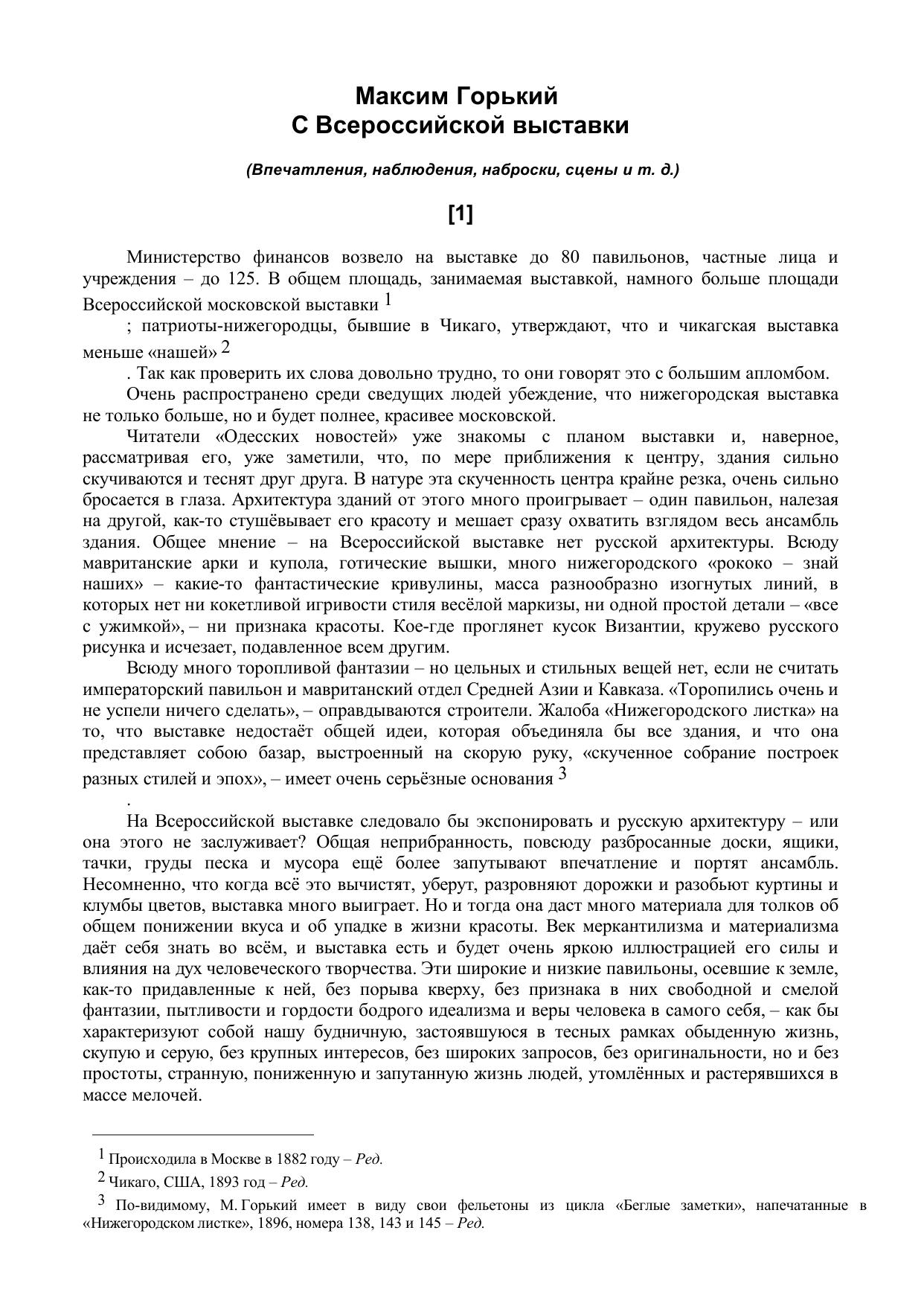 Максим Горький
С Всероссийской выставки

(Впечатления, наблюдения, наброски, сцены и т. д.)

[1]

Министерство финансов возвело на выставке до 80 павильонов, частные лица и учреждения – до 125. В общем площадь, занимаемая выставкой, намного больше площади Всероссийской московской выставки $^1$

; патриоты-нижегородцы, бывшие в Чикаго, утверждают, что и чикагская выставка меньше «нашей» $^2$

. Так как проверить их слова довольно трудно, то они говорят это с большим апломбом.

Очень распространено среди сведущих людей убеждение, что нижегородская выставка не только больше, но и будет полнее, красивее московской.

Читатели «Одесских новостей» уже знакомы с планом выставки и, наверное, рассматривая его, уже заметили, что, по мере приближения к центру, здания сильно скучиваются и теснят друг друга. В натуре эта скученность центра крайне резка, очень сильно бросается в глаза. Архитектура зданий от этого много проигрывает – один павильон, налезая на другой, как-то стушёвывает его красоту и мешает сразу охватить взглядом весь ансамбль здания. Общее мнение – на Всероссийской выставке нет русской архитектуры. Всюду мавританские арки и купола, готические вышки, много нижегородского «рококо – знай наших» – какие-то фантастические кривулины, масса разнообразно изогнутых линий, в которых нет ни кокетливой игривости стиля весёлой маркизы, ни одной простой детали – «все с ужимкой», – ни признака красоты. Кое-где проглянет кусок Византии, кружево русского рисунка и исчезает, подавленное всем другим.

Всюду много торопливой фантазии – но цельных и стильных вещей нет, если не считать императорский павильон и мавританский отдел Средней Азии и Кавказа. «Торопились очень и не успели ничего сделать», – оправдываются строители. Жалоба «Нижегородского листка» на то, что выставке недостаёт общей идеи, которая объединяла бы все здания, и что она представляет собою базар, выстроенный на скорую руку, «скученное собрание построек разных стилей и эпох», – имеет очень серьёзные основания $^3$

.

На Всероссийской выставке следовало бы экспонировать и русскую архитектуру – или она этого не заслуживает? Общая неприбранность, повсюду разбросанные доски, ящики, тачки, груды песка и мусора ещё более запутывают впечатление и портят ансамбль. Несомненно, что когда всё это вычистят, уберут, разровняют дорожки и разобьют куртины и клумбы цветов, выставка много выиграет. Но и тогда она даст много материала для толков об общем понижении вкуса и об упадке в жизни красоты. Век меркантилизма и материализма даёт себя знать во всём, и выставка есть и будет очень яркою иллюстрацией его силы и влияния на дух человеческого творчества. Эти широкие и низкие павильоны, осевшие к земле, как-то придавленные к ней, без порыва кверху, без признака в них свободной и смелой фантазии, пытливости и гордости бодрого идеализма и веры человека в самого себя, – как бы характеризуют собой нашу будничную, застоявшуюся в тесных рамках обыденную жизнь, скупую и серую, без крупных интересов, без широких запросов, без оригинальности, но и без простоты, странную, пониженную и запутанную жизнь людей, утомлённых и растерявшихся в массе мелочей.

$^1$ Происходила в Москве в 1882 году – Ред.

$^2$ Чикаго, США, 1893 год – Ред.

$^3$ По-видимому, М. Горький имеет в виду свои фельетоны из цикла «Беглые заметки», напечатанные в «Нижегородском листке», 1896, номера 138, 143 и 145 – Ред.